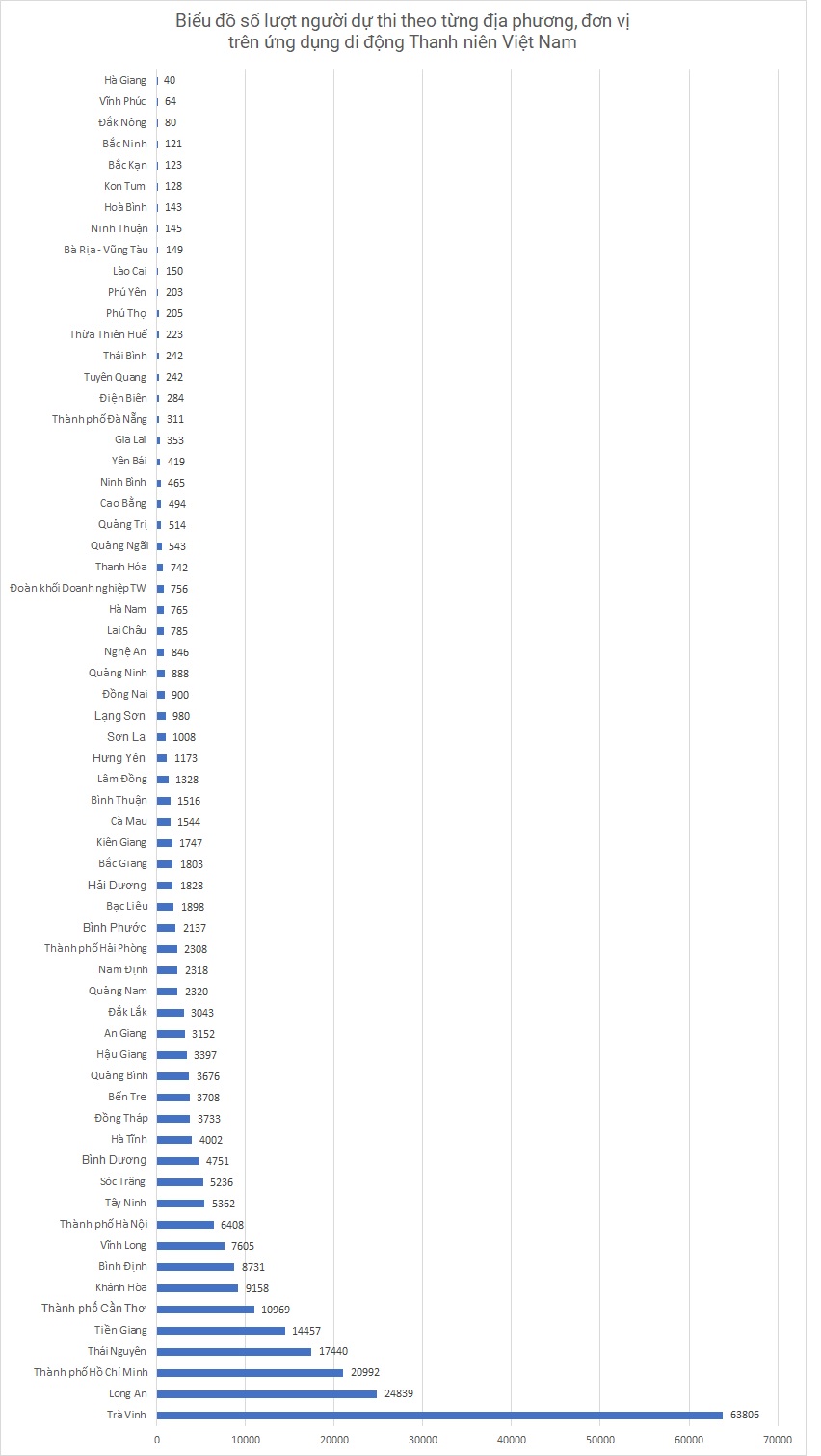 Biểu đồ số lượt người dự thi theo từng địa phương, đơn vị trên ứng dụng di động Thanh niên Việt Nam

Hà Giang 40
Vĩnh Phúc 64
Đắk Nông 80
Bắc Ninh 121
Bắc Kạn 123
Kon Tum 128
Hoà Bình 143
Ninh Thuận 145
Bà Rịa - Vũng Tàu 149
Lào Cai 150
Phú Yên 203
Phú Thọ 205
Thừa Thiên Huế 223
Thái Bình 242
Tuyên Quang 242
Điện Biên 284
Thành phố Đà Nẵng 311
Gia Lai 353
Yên Bái 419
Ninh Bình 465
Cao Bằng 494
Quảng Trị 514
Quảng Ngãi 543
Thanh Hóa 742
Đoàn khối Doanh nghiệp TW 756
Hà Nam 765
Lai Châu 785
Nghệ An 846
Quảng Ninh 888
Đồng Nai 900
Lạng Sơn 980
Sơn La 1008
Hưng Yên 1173
Lâm Đồng 1328
Bình Thuận 1516
Cà Mau 1544
Kiên Giang 1747
Bắc Giang 1803
Hải Dương 1828
Bạc Liêu 1898
Bình Phước 2137
Thành phố Hải Phòng 2308
Nam Định 2318
Quảng Nam 2320
Đắk Lắk 3043
An Giang 3152
Hậu Giang 3397
Quảng Bình 3676
Bến Tre 3708
Đồng Tháp 3733
Hà Tĩnh 4002
Bình Dương 4751
Sóc Trăng 5236
Tây Ninh 5362
Thành phố Hà Nội 6408
Vĩnh Long 7605
Bình Định 8731
Khánh Hòa 9158
Thành phố Cần Thơ 10969
Tiền Giang 14457
Thái Nguyên 17440
Thành phố Hồ Chí Minh 20992
Long An 24839
Trà Vinh 63806

0 10000 20000 30000 40000 50000 60000 70000